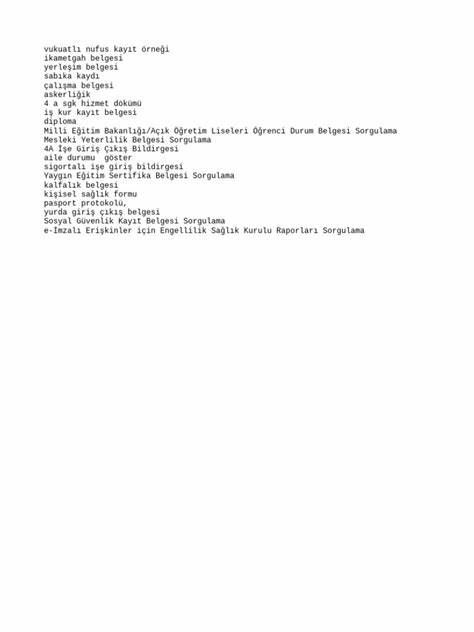 vukuatlı nufus kayıt örneği
ikametgah belgesi
yerleşim belgesi
sabıka kaydı
çalışma belgesi
askerliğik
4 a sgk hizmet dökümü
iş kur kayıt belgesi
diploma
Milli Eğitim Bakanlığı/Açık Öğretim Liseleri Öğrenci Durum Belgesi Sorgulama
Mesleki Yeterlilik Belgesi Sorgulama
4A İşe Giriş Çıkış Bildirgesi
aile durumu  göster
sigortalı işe giriş bildirgesi
Yaygın Eğitim Sertifika Belgesi Sorgulama
kalfalık belgesi
kişisel sağlık formu
pasport protokolü,
yurda giriş çıkış belgesi
Sosyal Güvenlik Kayıt Belgesi Sorgulama
e-İmzalı Erişkinler için Engellilik Sağlık Kurulu Raporları Sorgulama